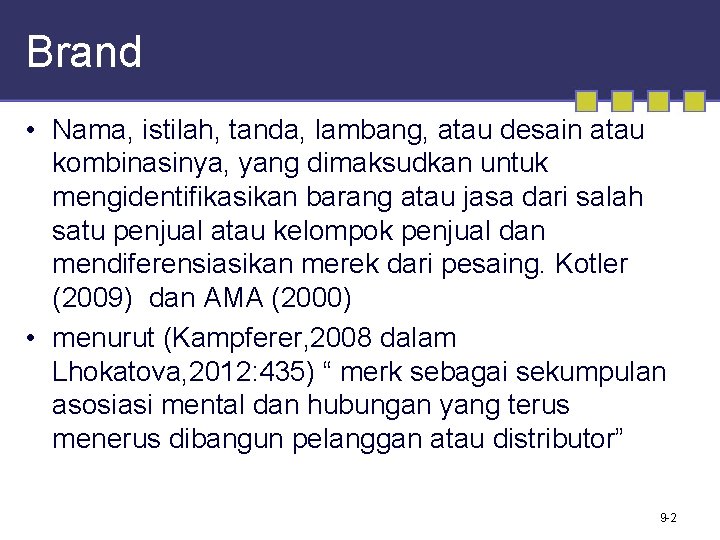 Brand

• Nama, istilah, tanda, lambang, atau desain atau kombinasinya, yang dimaksudkan untuk mengidentifikasikan barang atau jasa dari salah satu penjual atau kelompok penjual dan mendiferensiasikan merek dari pesaing. Kotler (2009) dan AMA (2000)
• menurut (Kampferer,2008 dalam Lhokatova,2012:435) “ merk sebagai sekumpulan asosiasi mental dan hubungan yang terus menerus dibangun pelanggan atau distributor”

9-2